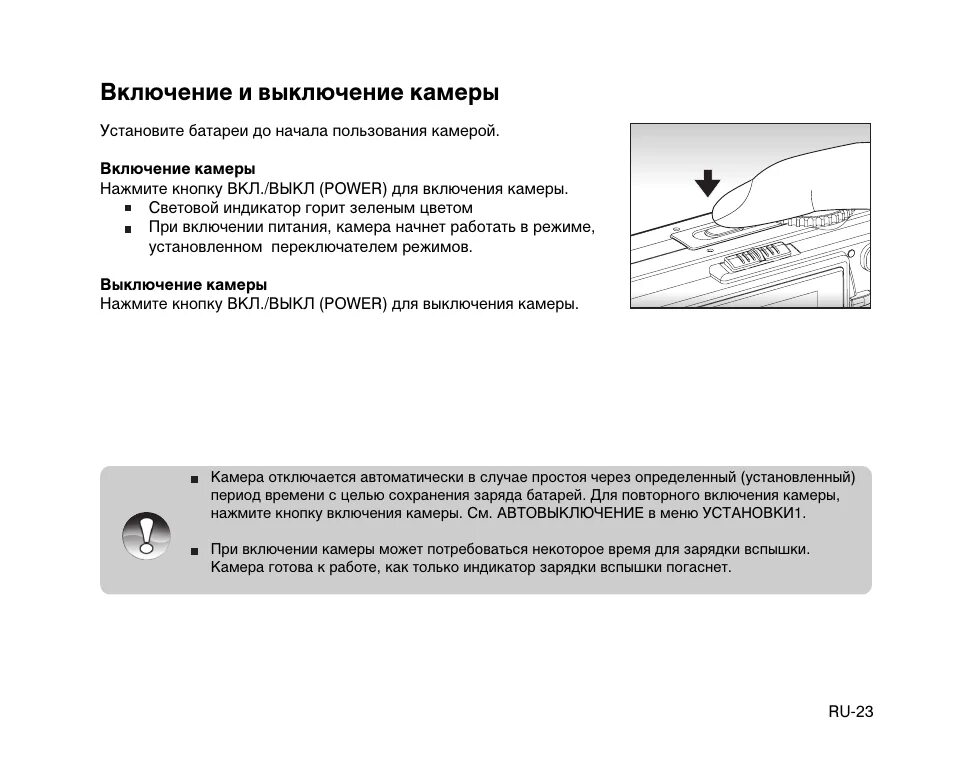 Включение и выключение камеры

Установите батареи до начала пользования камерой.

Включение камеры
Нажмите кнопку ВКЛ./ВЫКЛ (POWER) для включения камеры.
■ Световой индикатор горит зеленым цветом
■ При включении питания, камера начнет работать в режиме, установленном переключателем режимов.

Выключение камеры
Нажмите кнопку ВКЛ./ВЫКЛ (POWER) для выключения камеры.

■ Камера отключается автоматически в случае простоя через определенный (установленный) период времени с целью сохранения заряда батарей. Для повторного включения камеры, нажмите кнопку включения камеры. См. АВТОВЫКЛЮЧЕНИЕ в меню УСТАНОВКИ1.

■ При включении камеры может потребоваться некоторое время для зарядки вспышки. Камера готова к работе, как только индикатор зарядки вспышки погаснет.

RU-23